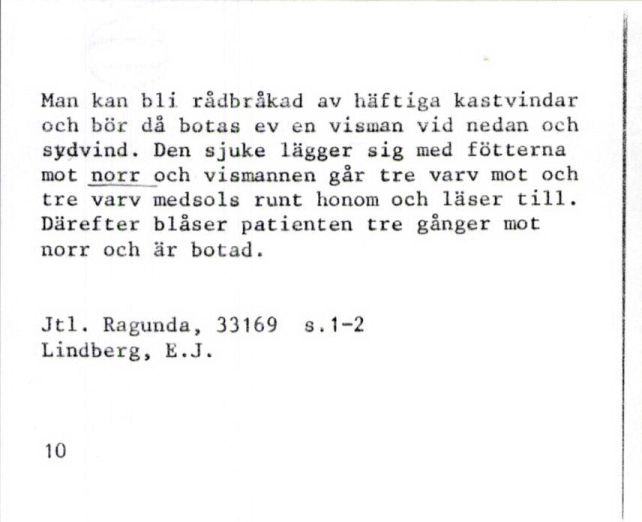 Man kan bli rådbråkad av häftiga kastvindar och bör då botas ev en visman vid nedan och sydvind. Den sjuke lägger sig med fötterna mot norr och vismannen går tre varv mot och tre varv medsols runt honom och läser till. Därefter blåser patienten tre gånger mot norr och är botad.

Jtl. Ragunda, 33169 s.1-2
Lindberg, E.J.

10